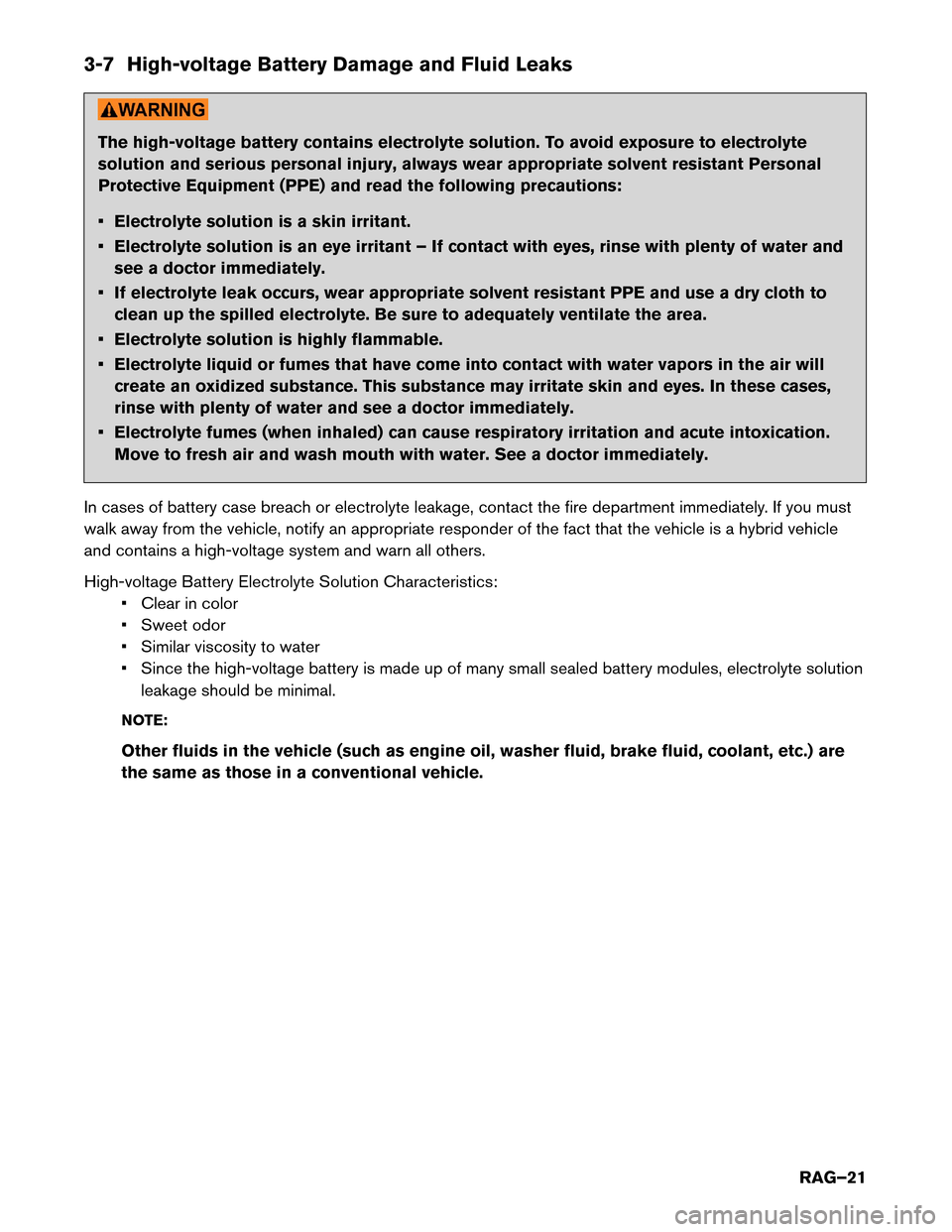 3-7 High-voltage Battery Damage and Fluid Leaks

WARNING

The high-voltage battery contains electrolyte solution. To avoid exposure to electrolyte solution and serious personal injury, always wear appropriate solvent resistant Personal Protective Equipment (PPE) and read the following precautions:

• Electrolyte solution is a skin irritant.
• Electrolyte solution is an eye irritant – If contact with eyes, rinse with plenty of water and see a doctor immediately.
• If electrolyte leak occurs, wear appropriate solvent resistant PPE and use a dry cloth to clean up the spilled electrolyte. Be sure to adequately ventilate the area.
• Electrolyte solution is highly flammable.
• Electrolyte liquid or fumes that have come into contact with water vapors in the air will create an oxidized substance. This substance may irritate skin and eyes. In these cases, rinse with plenty of water and see a doctor immediately.
• Electrolyte fumes (when inhaled) can cause respiratory irritation and acute intoxication. Move to fresh air and wash mouth with water. See a doctor immediately.

In cases of battery case breach or electrolyte leakage, contact the fire department immediately. If you must walk away from the vehicle, notify an appropriate responder of the fact that the vehicle is a hybrid vehicle and contains a high-voltage system and warn all others.

High-voltage Battery Electrolyte Solution Characteristics:
• Clear in color
• Sweet odor
• Similar viscosity to water
• Since the high-voltage battery is made up of many small sealed battery modules, electrolyte solution leakage should be minimal.

NOTE:

Other fluids in the vehicle (such as engine oil, washer fluid, brake fluid, coolant, etc.) are the same as those in a conventional vehicle.

RAG–21

carmanualsonline.info